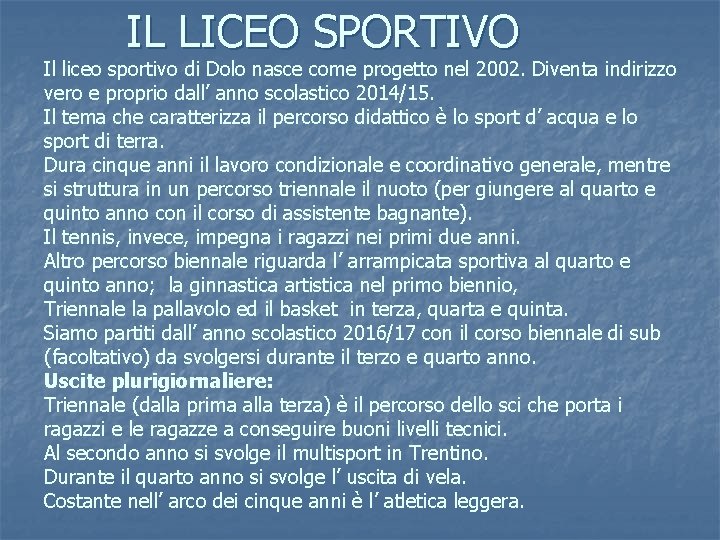 IL LICEO SPORTIVO

Il liceo sportivo di Dolo nasce come progetto nel 2002. Diventa indirizzo vero e proprio dall’ anno scolastico 2014/15.
Il tema che caratterizza il percorso didattico è lo sport d’ acqua e lo sport di terra.
Dura cinque anni il lavoro condizionale e coordinativo generale, mentre si struttura in un percorso triennale il nuoto (per giungere al quarto e quinto anno con il corso di assistente bagnante).
Il tennis, invece, impegna i ragazzi nei primi due anni.
Altro percorso biennale riguarda l’ arrampicata sportiva al quarto e quinto anno; la ginnastica artistica nel primo biennio,
Triennale la pallavolo ed il basket in terza, quarta e quinta.
Siamo partiti dall’ anno scolastico 2016/17 con il corso biennale di sub (facoltativo) da svolgersi durante il terzo e quarto anno.
Uscite plurigiornaliere:
Triennale (dalla prima alla terza) è il percorso dello sci che porta i ragazzi e le ragazze a conseguire buoni livelli tecnici.
Al secondo anno si svolge il multisport in Trentino.
Durante il quarto anno si svolge l’ uscita di vela.
Costante nell’ arco dei cinque anni è l’ atletica leggera.